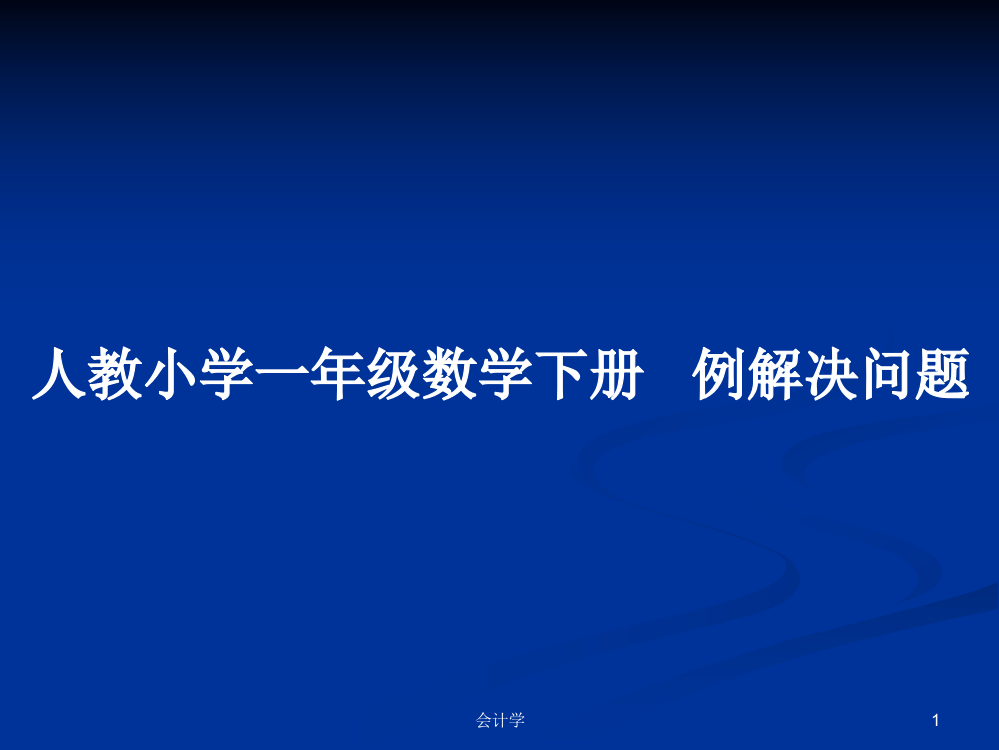 人教小学一年级数学下册　例解决问题

会计学

1